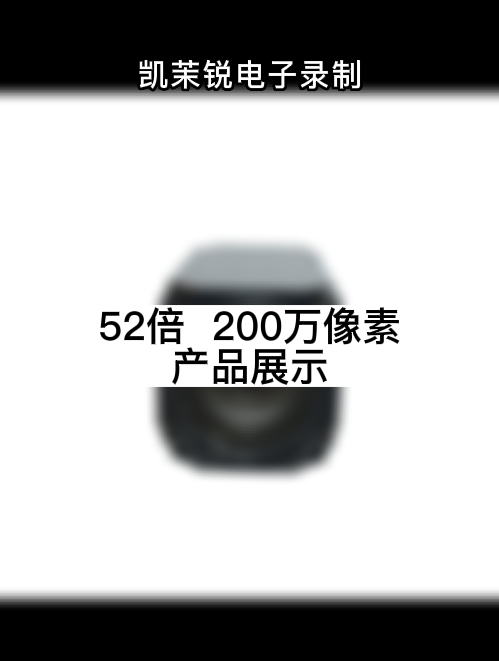 凯茉锐电子录制

52倍 200万像素
产品展示